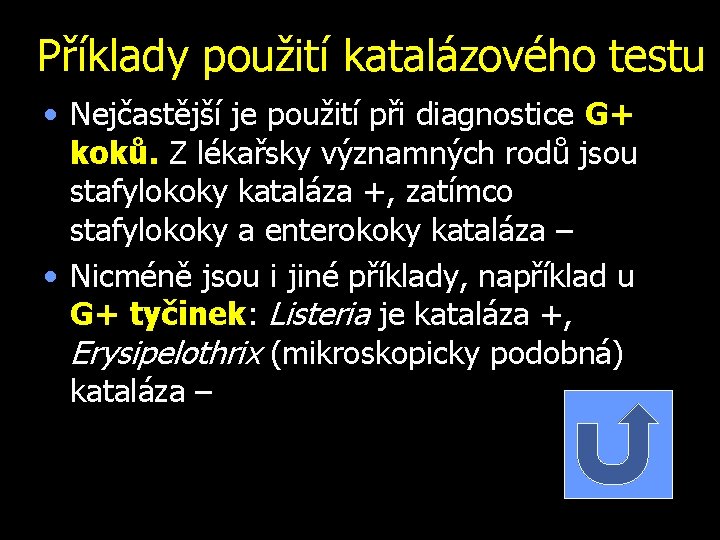 Příklady použití katalázového testu

• Nejčastější je použití při diagnostice G+ koků. Z lékařsky významných rodů jsou stafylokoky kataláza +, zatímco stafylokoky a enterokoky kataláza –

• Nicméně jsou i jiné příklady, například u G+ tyčinek: Listeria je kataláza +, Erysipelothrix (mikroskopicky podobná) kataláza –